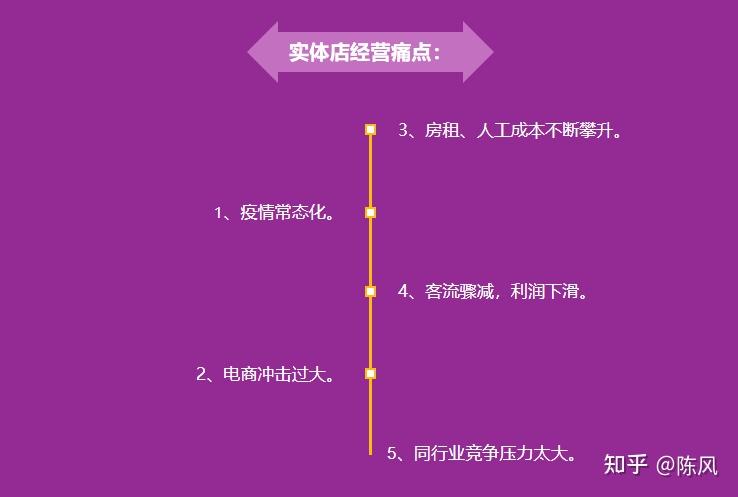 实体店经营痛点：

3、房租、人工成本不断攀升。

1、疫情常态化。

4、客流骤减，利润下滑。

2、电商冲击过大。

5、同行业竞争压力太大。

知乎 @陈风